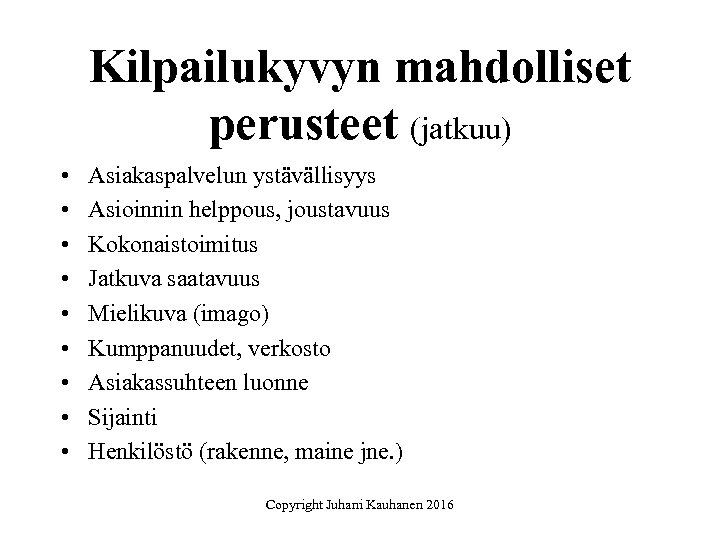 Kilpailukyvyn mahdolliset perusteet (jatkuu)

• Asiakaspalvelun ystävällisyys
• Asioinnin helppous, joustavuus
• Kokonaistoimitus
• Jatkuva saatavuus
• Mielikuva (imago)
• Kumppanuudet, verkosto
• Asiakassuhteen luonne
• Sijainti
• Henkilöstö (rakenne, maine jne.)

Copyright Juhani Kauhanen 2016